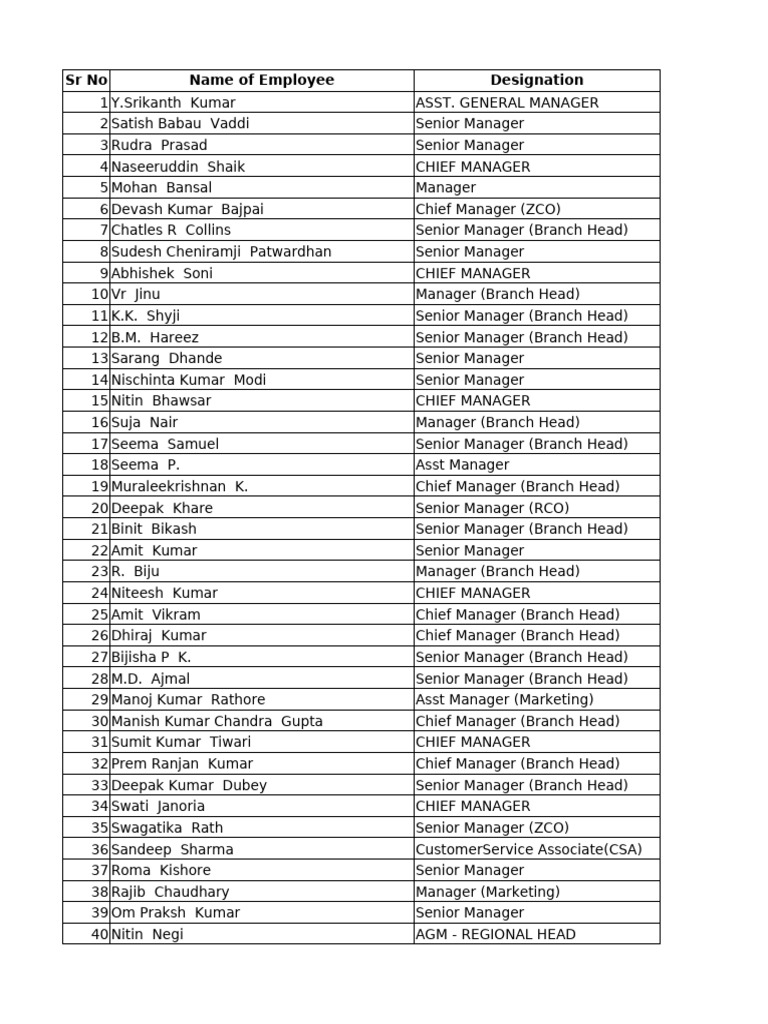 | Sr No | Name of Employee | Designation |
|---|---|---|
| 1 | Y.Srikanth Kumar | ASST. GENERAL MANAGER |
| 2 | Satish Babau Vaddi | Senior Manager |
| 3 | Rudra Prasad | Senior Manager |
| 4 | Naseeruddin Shaik | CHIEF MANAGER |
| 5 | Mohan Bansal | Manager |
| 6 | Devash Kumar Bajpai | Chief Manager (ZCO) |
| 7 | Chatles R Collins | Senior Manager (Branch Head) |
| 8 | Sudesh Cheniramji Patwardhan | Senior Manager |
| 9 | Abhishek Soni | CHIEF MANAGER |
| 10 | Vr Jinu | Manager (Branch Head) |
| 11 | K.K. Shyji | Senior Manager (Branch Head) |
| 12 | B.M. Hareez | Senior Manager (Branch Head) |
| 13 | Sarang Dhande | Senior Manager |
| 14 | Nischinta Kumar Modi | Senior Manager |
| 15 | Nitin Bhawsar | CHIEF MANAGER |
| 16 | Suja Nair | Manager (Branch Head) |
| 17 | Seema Samuel | Senior Manager (Branch Head) |
| 18 | Seema P. | Asst Manager |
| 19 | Muraleekrishnan K. | Chief Manager (Branch Head) |
| 20 | Deepak Khare | Senior Manager (RCO) |
| 21 | Binit Bikash | Senior Manager (Branch Head) |
| 22 | Amit Kumar | Senior Manager |
| 23 | R. Biju | Manager (Branch Head) |
| 24 | Niteesh Kumar | CHIEF MANAGER |
| 25 | Amit Vikram | Chief Manager (Branch Head) |
| 26 | Dhiraj Kumar | Chief Manager (Branch Head) |
| 27 | Bijisha P K. | Senior Manager (Branch Head) |
| 28 | M.D. Ajmal | Senior Manager (Branch Head) |
| 29 | Manoj Kumar Rathore | Asst Manager (Marketing) |
| 30 | Manish Kumar Chandra Gupta | Chief Manager (Branch Head) |
| 31 | Sumit Kumar Tiwari | CHIEF MANAGER |
| 32 | Prem Ranjan Kumar | Chief Manager (Branch Head) |
| 33 | Deepak Kumar Dubey | Senior Manager (Branch Head) |
| 34 | Swati Janoria | CHIEF MANAGER |
| 35 | Swagatika Rath | Senior Manager (ZCO) |
| 36 | Sandeep Sharma | CustomerService Associate(CSA) |
| 37 | Roma Kishore | Senior Manager |
| 38 | Rajib Chaudhary | Manager (Marketing) |
| 39 | Om Praksh Kumar | Senior Manager |
| 40 | Nitin Negi | AGM - REGIONAL HEAD |